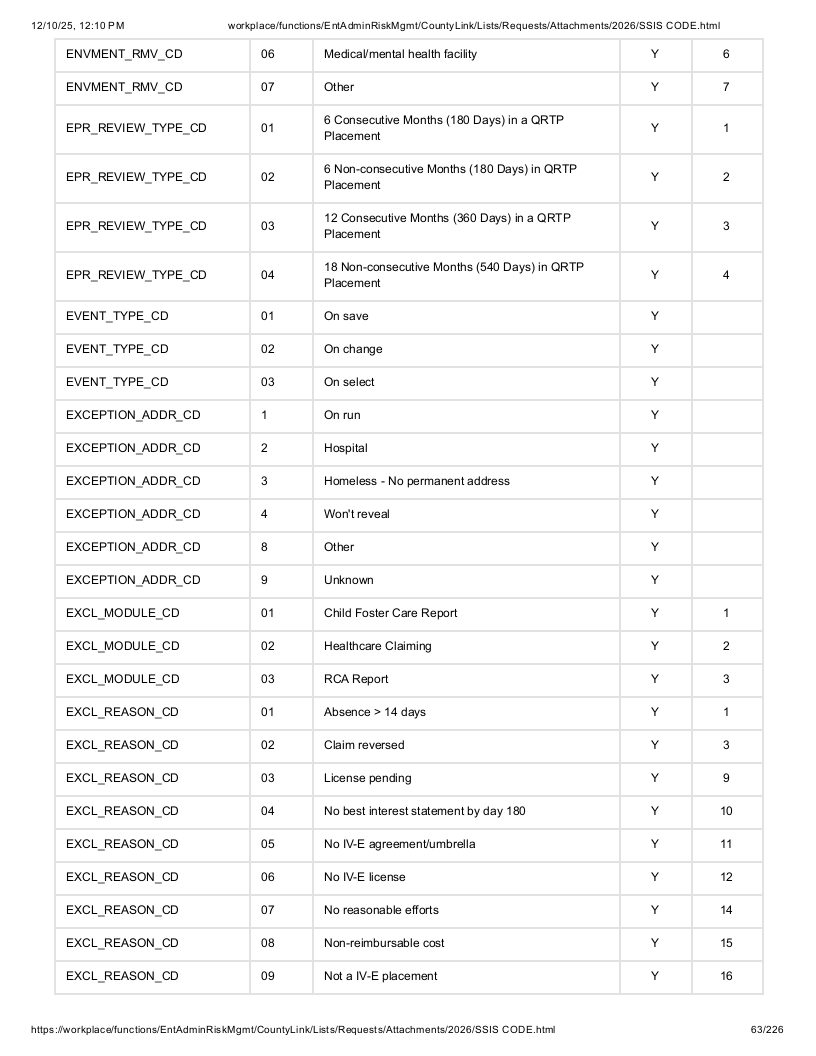 12/10/25, 12:10 PM workplace/functions/EntAdminRiskMgmt/CountyLink/Lists/Requests/Attachments/2026/SSIS CODE.html

| ENVMENT_RMV_CD | 06 | Medical/mental health facility | Y | 6 |
|---|---|---|---|---|
| ENVMENT_RMV_CD | 07 | Other | Y | 7 |
| EPR_REVIEW_TYPE_CD | 01 | 6 Consecutive Months (180 Days) in a QRTP Placement | Y | 1 |
| EPR_REVIEW_TYPE_CD | 02 | 6 Non-consecutive Months (180 Days) in QRTP Placement | Y | 2 |
| EPR_REVIEW_TYPE_CD | 03 | 12 Consecutive Months (360 Days) in a QRTP Placement | Y | 3 |
| EPR_REVIEW_TYPE_CD | 04 | 18 Non-consecutive Months (540 Days) in QRTP Placement | Y | 4 |
| EVENT_TYPE_CD | 01 | On save | Y | |
| EVENT_TYPE_CD | 02 | On change | Y | |
| EVENT_TYPE_CD | 03 | On select | Y | |
| EXCEPTION_ADDR_CD | 1 | On run | Y | |
| EXCEPTION_ADDR_CD | 2 | Hospital | Y | |
| EXCEPTION_ADDR_CD | 3 | Homeless - No permanent address | Y | |
| EXCEPTION_ADDR_CD | 4 | Won't reveal | Y | |
| EXCEPTION_ADDR_CD | 8 | Other | Y | |
| EXCEPTION_ADDR_CD | 9 | Unknown | Y | |
| EXCL_MODULE_CD | 01 | Child Foster Care Report | Y | 1 |
| EXCL_MODULE_CD | 02 | Healthcare Claiming | Y | 2 |
| EXCL_MODULE_CD | 03 | RCA Report | Y | 3 |
| EXCL_REASON_CD | 01 | Absence > 14 days | Y | 1 |
| EXCL_REASON_CD | 02 | Claim reversed | Y | 3 |
| EXCL_REASON_CD | 03 | License pending | Y | 9 |
| EXCL_REASON_CD | 04 | No best interest statement by day 180 | Y | 10 |
| EXCL_REASON_CD | 05 | No IV-E agreement/umbrella | Y | 11 |
| EXCL_REASON_CD | 06 | No IV-E license | Y | 12 |
| EXCL_REASON_CD | 07 | No reasonable efforts | Y | 14 |
| EXCL_REASON_CD | 08 | Non-reimbursable cost | Y | 15 |
| EXCL_REASON_CD | 09 | Not a IV-E placement | Y | 16 |

https://workplace/functions/EntAdminRiskMgmt/CountyLink/Lists/Requests/Attachments/2026/SSIS CODE.html 63/226